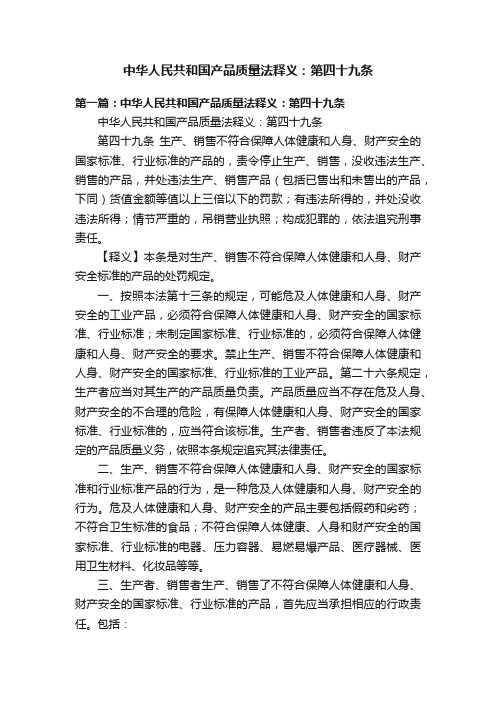 中华人民共和国产品质量法释义：第四十九条

第一篇：中华人民共和国产品质量法释义：第四十九条

中华人民共和国产品质量法释义：第四十九条

第四十九条 生产、销售不符合保障人体健康和人身、财产安全的国家标准、行业标准的产品的，责令停止生产、销售，没收违法生产、销售的产品，并处违法生产、销售产品（包括已售出和未售出的产品，下同）货值金额等值以上三倍以下的罚款；有违法所得的，并处没收违法所得；情节严重的，吊销营业执照；构成犯罪的，依法追究刑事责任。

【释义】本条是对生产、销售不符合保障人体健康和人身、财产安全标准的产品的处罚规定。

一、按照本法第十三条的规定，可能危及人体健康和人身、财产安全的工业产品，必须符合保障人体健康和人身、财产安全的国家标准、行业标准；未制定国家标准、行业标准的，必须符合保障人体健康和人身、财产安全的要求。禁止生产、销售不符合保障人体健康和人身、财产安全的国家标准、行业标准的工业产品。第二十六条规定，生产者应当对其生产的产品质量负责。产品质量应当不存在危及人身、财产安全的不合理的危险，有保障人体健康和人身、财产安全的国家标准、行业标准的，应当符合该标准。生产者、销售者违反了本法规定的产品质量义务，依照本条规定追究其法律责任。

二、生产、销售不符合保障人体健康和人身、财产安全的国家标准和行业标准产品的行为，是一种危及人体健康和人身、财产安全的行为。危及人体健康和人身、财产安全的产品主要包括假药和劣药；不符合卫生标准的食品；不符合保障人体健康、人身和财产安全的国家标准、行业标准的电器、压力容器、易燃易爆产品、医疗器械、医用卫生材料、化妆品等等。

三、生产者、销售者生产、销售了不符合保障人体健康和人身、财产安全的国家标准、行业标准的产品，首先应当承担相应的行政责任。包括：